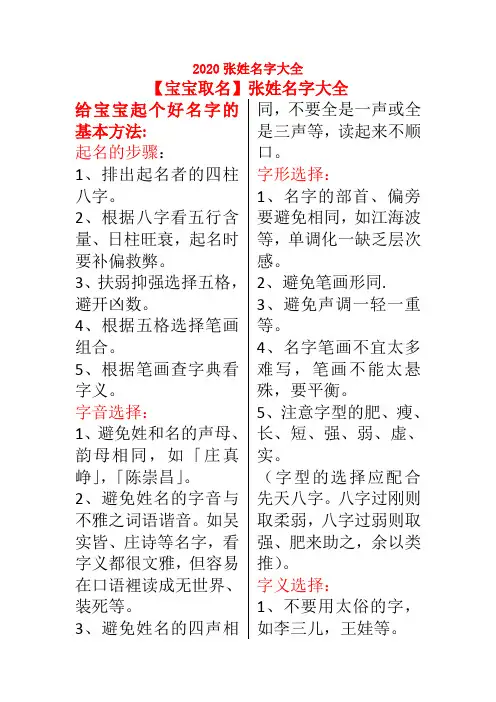 2020 张姓名字大全

【宝宝取名】张姓名字大全

给宝宝起个好名字的基本方法:

起名的步骤:

1、排出起名者的四柱八字。

2、根据八字看五行含量、日柱旺衰，起名时要补偏救弊。

3、扶弱抑强选择五格，避开凶数。

4、根据五格选择笔画组合。

5、根据笔画查字典看字义。

字音选择:

1、避免姓和名的声母、韵母相同，如「庄真峥」,「陈崇昌」。

2、避免姓名的字音与不雅之词语谐音。如吴实皆、庄诗等名字，看字义都很文雅，但容易在口语裡读成无世界、装死等。

3、避免姓名的四声相同，不要全是一声或全是三声等，读起来不顺口。

字形选择:

1、名字的部首、偏旁要避免相同，如江海波等，单调化一缺乏层次感。

2、避免笔画形同.

3、避免声调一轻一重等。

4、名字笔画不宜太多难写，笔画不能太悬殊，要平衡。

5、注意字型的肥、瘦、长、短、强、弱、虚、实。

（字型的选择应配合先天八字。八字过刚则取柔弱，八字过弱则取强、肥来助之，余以类推）。

字义选择:

1、不要用太俗的字，如李三儿，王娃等。